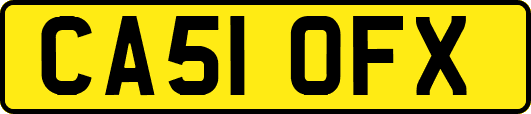 CA51 OFX